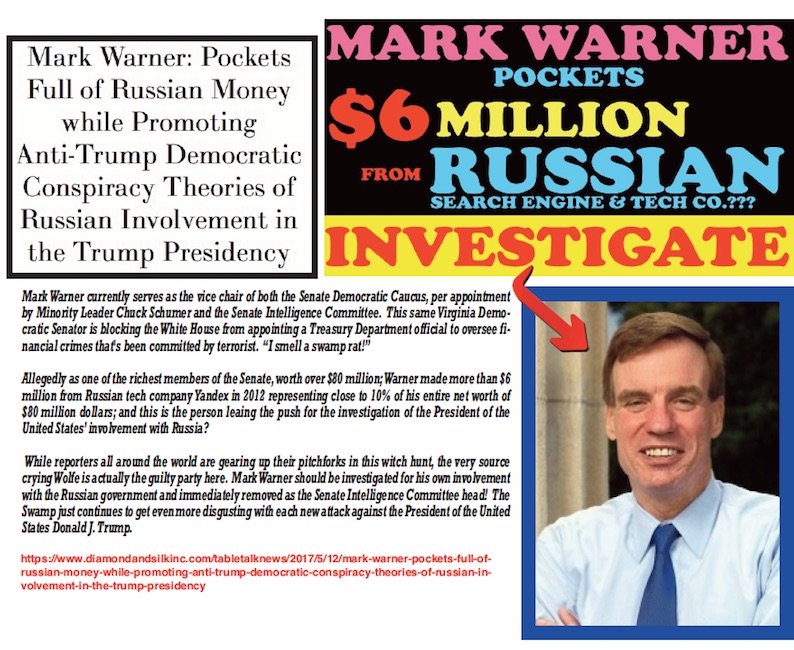 Mark Warner: Pockets Full of Russian Money while Promoting Anti-Trump Democratic Conspiracy Theories of Russian Involvement in the Trump Presidency

MARK WARNER
POCKETS
$6 MILLION
FROM RUSSIAN
SEARCH ENGINE & TECH CO.???
INVESTIGATE

Mark Warner currently serves as the vice chair of both the Senate Democratic Caucus, per appointment by Minority Leader Chuck Schumer and the Senate Intelligence Committee. This same Virginia Democratic Senator is blocking the White House from appointing a Treasury Department official to oversee financial crimes that's been committed by terrorist. "I smell a swamp rat!"

Allegedly as one of the richest members of the Senate, worth over $80 million; Warner made more than $6 million from Russian tech company Yandex in 2012 representing close to 10% of his entire net worth of $80 million dollars; and this is the person leaing the push for the investigation of the President of the United States' involvement with Russia?

While reporters all around the world are gearing up their pitchforks in this witch hunt, the very source crying Wolfe is actually the guilty party here. Mark Warner should be investigated for his own involvement with the Russian government and immediately removed as the Senate Intelligence Committee head! The Swamp just continues to get even more disgusting with each new attack against the President of the United States Donald J. Trump.

https://www.diamondandsilkinc.com/tabletalknews/2017/5/12/mark-warner-pockets-full-of-russian-money-while-promoting-anti-trump-democratic-conspiracy-theories-of-russian-involvement-in-the-trump-presidency